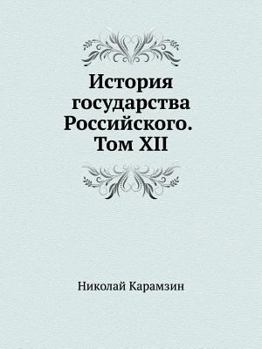 История государства Российского. Том XII

Николай Карамзин